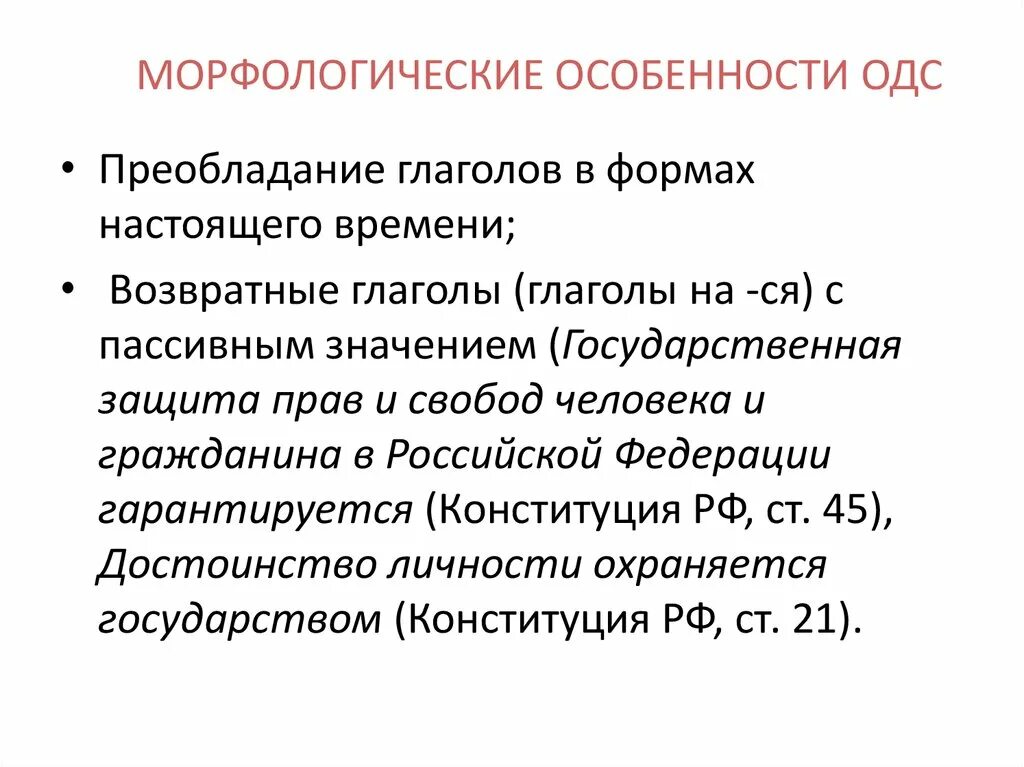 МОРФОЛОГИЧЕСКИЕ ОСОБЕННОСТИ ОДС

• Преобладание глаголов в формах настоящего времени;

• Возвратные глаголы (глаголы на -ся) с пассивным значением (Государственная защита прав и свобод человека и гражданина в Российской Федерации гарантируется (Конституция РФ, ст. 45), Достоинство личности охраняется государством (Конституция РФ, ст. 21).